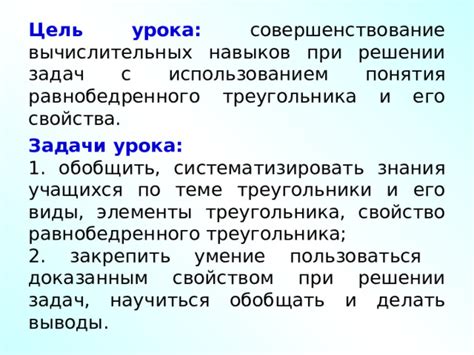 Цель урока: совершенствование вычислительных навыков при решении задач с использованием понятия равнобедренного треугольника и его свойства.

Задачи урока:
1. обобщить, систематизировать знания учащихся по теме треугольники и его виды, элементы треугольника, свойство равнобедренного треугольника;
2. закрепить умение пользоваться доказанным свойством при решении задач, научиться обобщать и делать выводы.